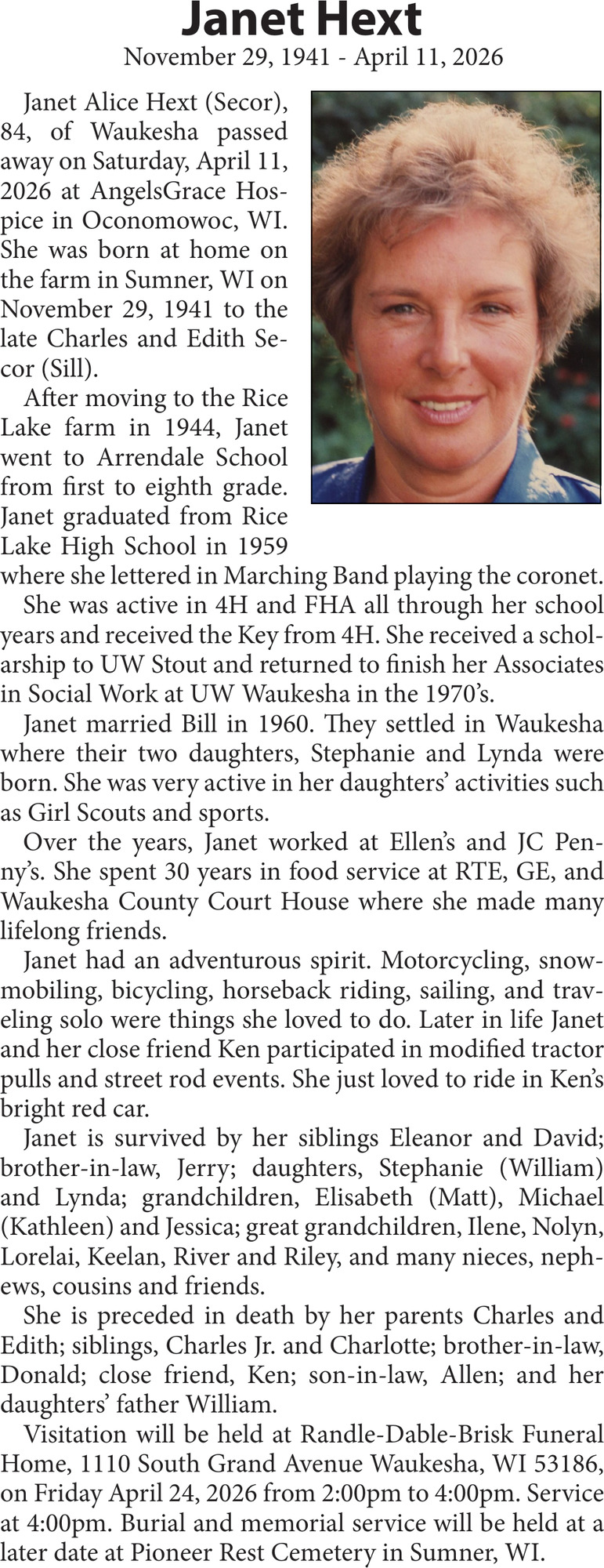 Janet Hext

November 29, 1941 - April 11, 2026

Janet Alice Hext (Secor), 84, of Waukesha passed away on Saturday, April 11, 2026 at AngelsGrace Hospice in Oconomowoc, WI. She was born at home on the farm in Sumner, WI on November 29, 1941 to the late Charles and Edith Secor (Sill).

After moving to the Rice Lake farm in 1944, Janet went to Arrendale School from first to eighth grade. Janet graduated from Rice Lake High School in 1959 where she lettered in Marching Band playing the coronet.

She was active in 4H and FHA all through her school years and received the Key from 4H. She received a scholarship to UW Stout and returned to finish her Associates in Social Work at UW Waukesha in the 1970's.

Janet married Bill in 1960. They settled in Waukesha where their two daughters, Stephanie and Lynda were born. She was very active in her daughters' activities such as Girl Scouts and sports.

Over the years, Janet worked at Ellen's and JC Penny's. She spent 30 years in food service at RTE, GE, and Waukesha County Court House where she made many lifelong friends.

Janet had an adventurous spirit. Motorcycling, snowmobiling, bicycling, horseback riding, sailing, and traveling solo were things she loved to do. Later in life Janet and her close friend Ken participated in modified tractor pulls and street rod events. She just loved to ride in Ken's bright red car.

Janet is survived by her siblings Eleanor and David; brother-in-law, Jerry; daughters, Stephanie (William) and Lynda; grandchildren, Elisabeth (Matt), Michael (Kathleen) and Jessica; great grandchildren, Ilene, Nolyn, Lorelai, Keelan, River and Riley, and many nieces, nephews, cousins and friends.

She is preceded in death by her parents Charles and Edith; siblings, Charles Jr. and Charlotte; brother-in-law, Donald; close friend, Ken; son-in-law, Allen; and her daughters' father William.

Visitation will be held at Randle-Dable-Brisk Funeral Home, 1110 South Grand Avenue Waukesha, WI 53186, on Friday April 24, 2026 from 2:00pm to 4:00pm. Service at 4:00pm. Burial and memorial service will be held at a later date at Pioneer Rest Cemetery in Sumner, WI.